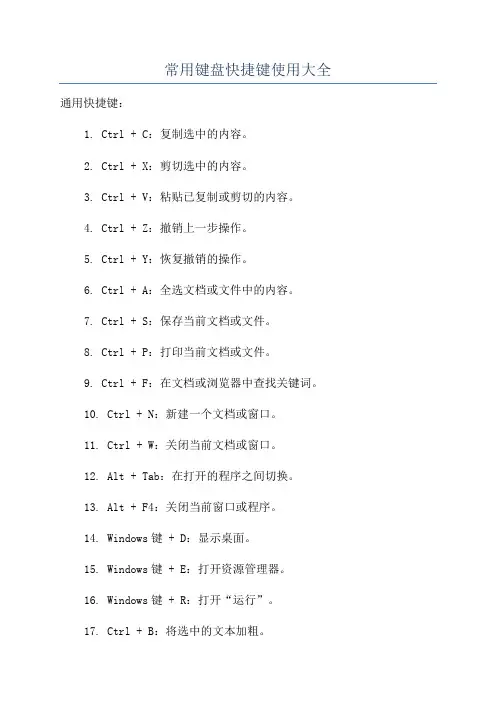 常用键盘快捷键使用大全

通用快捷键：

1. Ctrl + C：复制选中的内容。

2. Ctrl + X：剪切选中的内容。

3. Ctrl + V：粘贴已复制或剪切的内容。

4. Ctrl + Z：撤销上一步操作。

5. Ctrl + Y：恢复撤销的操作。

6. Ctrl + A：全选文档或文件中的内容。

7. Ctrl + S：保存当前文档或文件。

8. Ctrl + P：打印当前文档或文件。

9. Ctrl + F：在文档或浏览器中查找关键词。

10. Ctrl + N：新建一个文档或窗口。

11. Ctrl + W：关闭当前文档或窗口。

12. Alt + Tab：在打开的程序之间切换。

13. Alt + F4：关闭当前窗口或程序。

14. Windows 键 + D：显示桌面。

15. Windows 键 + E：打开资源管理器。

16. Windows 键 + R：打开“运行”。

17. Ctrl + B：将选中的文本加粗。